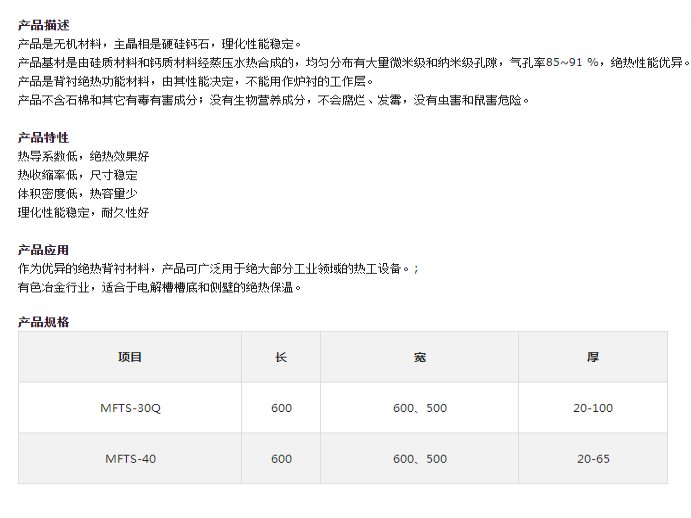 产品描述
产品是无机材料，主晶相是硬硅钙石，理化性能稳定。
产品基材是由硅质材料和钙质材料经蒸压水热合成的，均匀分布有大量微米级和纳米级孔隙，气孔率85~91 %，绝热性能优异。
产品是背衬绝热功能材料，由其性能决定，不能用作炉衬的工作层。
产品不含石棉和其它有毒有害成分；没有生物营养成分，不会腐烂、发霉，没有虫害和鼠害危险。

产品特性
热导系数低，绝热效果好
热收缩率低，尺寸稳定
体积密度低，热容量少
理化性能稳定，耐久性好

产品应用
作为优异的绝热背衬材料，产品可广泛用于绝大部分工业领域的热工设备。;
有色冶金行业，适合于电解槽槽底和侧壁的绝热保温。

产品规格
| 项目 | 长 | 宽 | 厚 |
|---|---|---|---|
| MFTS-30Q | 600 | 600、500 | 20-100 |
| MFTS-40 | 600 | 600、500 | 20-65 |